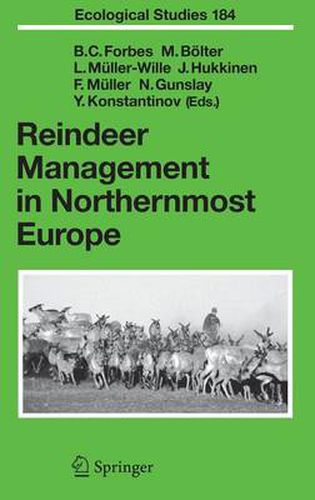 Ecological Studies 184

B.C. Forbes M. Bölter
L. Müller-Wille J. Hukkinen
F. Müller N. Gunslay
Y. Konstantinov (Eds.)

Reindeer Management in Northernmost Europe

Springer